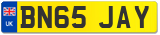 UK BN65 JAY